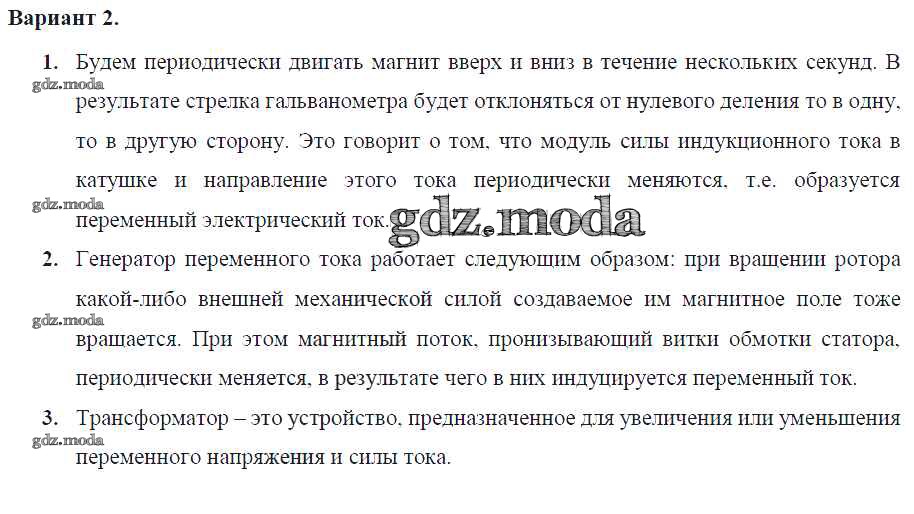 Вариант 2.

1. Будем периодически двигать магнит вверх и вниз в течение нескольких секунд. В результате стрелка гальванометра будет отклоняться от нулевого деления то в одну, то в другую сторону. Это говорит о том, что модуль силы индукционного тока в катушке и направление этого тока периодически меняются, т.е. образуется переменный электрический ток.

gdz.moda

gdz.moda

gdz.moda

2. Генератор переменного тока работает следующим образом: при вращении ротора какой-либо внешней механической силой создаваемое им магнитное поле тоже вращается. При этом магнитный поток, пронизывающий витки обмотки статора, периодически меняется, в результате чего в них индуцируется переменный ток.

gdz.moda

3. Трансформатор – это устройство, предназначенное для увеличения или уменьшения переменного напряжения и силы тока.

gdz.moda